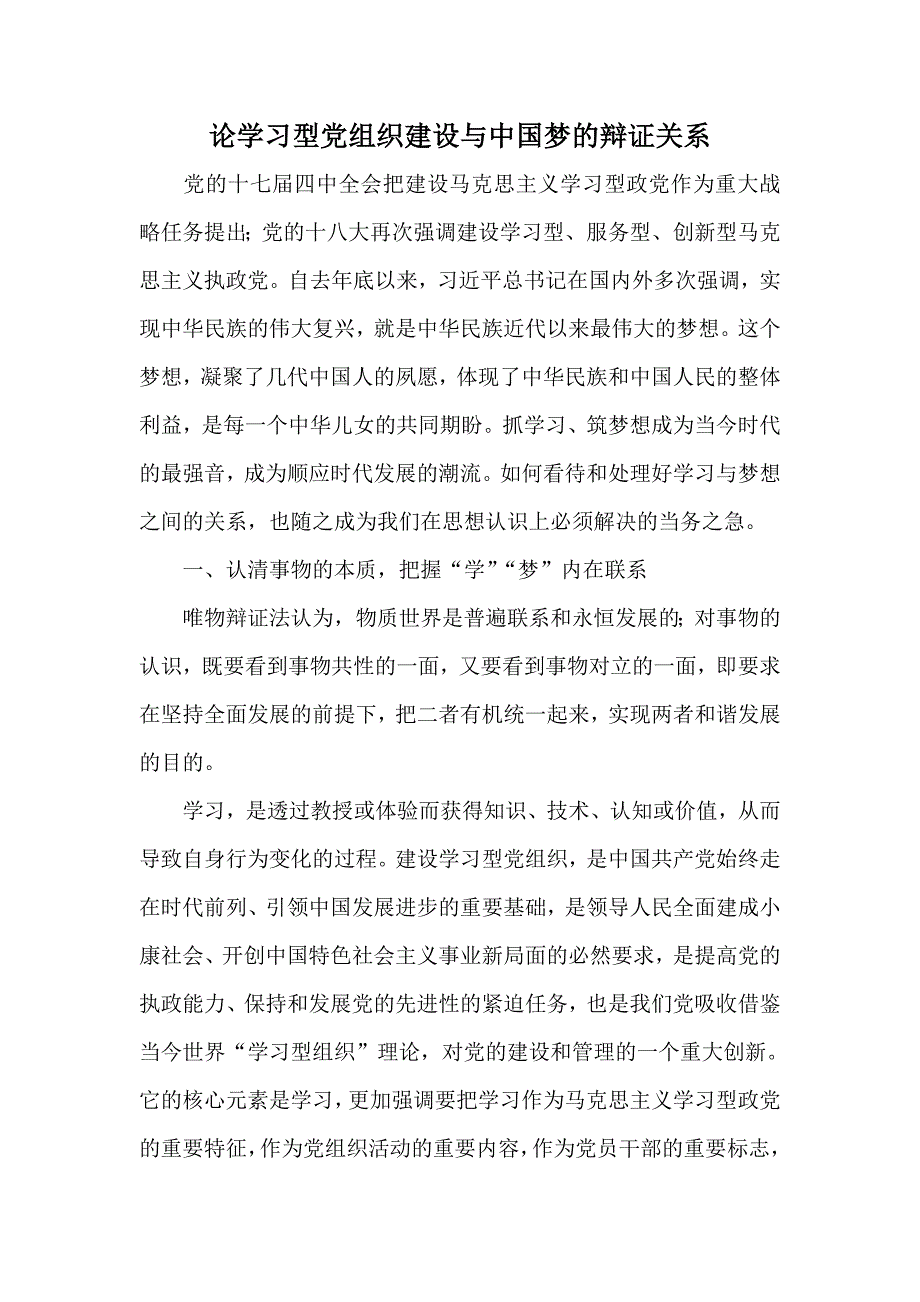 论学习型党组织建设与中国梦的辩证关系

党的十七届四中全会把建设马克思主义学习型政党作为重大战略任务提出;党的十八大再次强调建设学习型、服务型、创新型马克思主义执政党。自去年底以来,习近平总书记在国内外多次强调,实现中华民族的伟大复兴,就是中华民族近代以来最伟大的梦想。这个梦想,凝聚了几代中国人的夙愿,体现了中华民族和中国人民的整体利益,是每一个中华儿女的共同期盼。抓学习、筑梦想成为当今时代的最强音,成为顺应时代发展的潮流。如何看待和处理好学习与梦想之间的关系,也随之成为我们在思想认识上必须解决的当务之急。

一、认清事物的本质,把握“学”“梦”内在联系

唯物辩证法认为,物质世界是普遍联系和永恒发展的;对事物的认识,既要看到事物共性的一面,又要看到事物对立的一面,即要求在坚持全面发展的前提下,把二者有机统一起来,实现两者和谐发展的目的。

学习,是透过教授或体验而获得知识、技术、认知或价值,从而导致自身行为变化的过程。建设学习型党组织,是中国共产党始终走在时代前列、引领中国发展进步的重要基础,是领导人民全面建成小康社会、开创中国特色社会主义事业新局面的必然要求,是提高党的执政能力、保持和发展党的先进性的紧迫任务,也是我们党吸收借鉴当今世界“学习型组织”理论,对党的建设和管理的一个重大创新。它的核心元素是学习,更加强调要把学习作为马克思主义学习型政党的重要特征,作为党组织活动的重要内容,作为党员干部的重要标志,